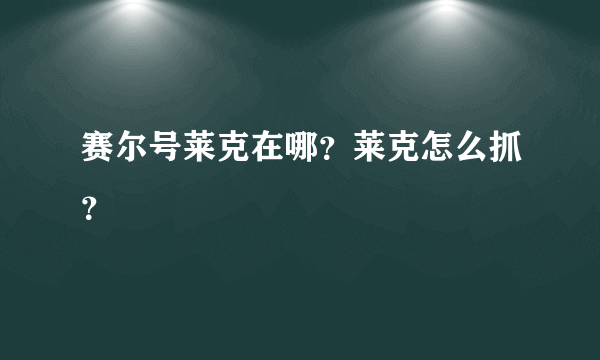 赛尔号莱克在哪？莱克怎么抓？